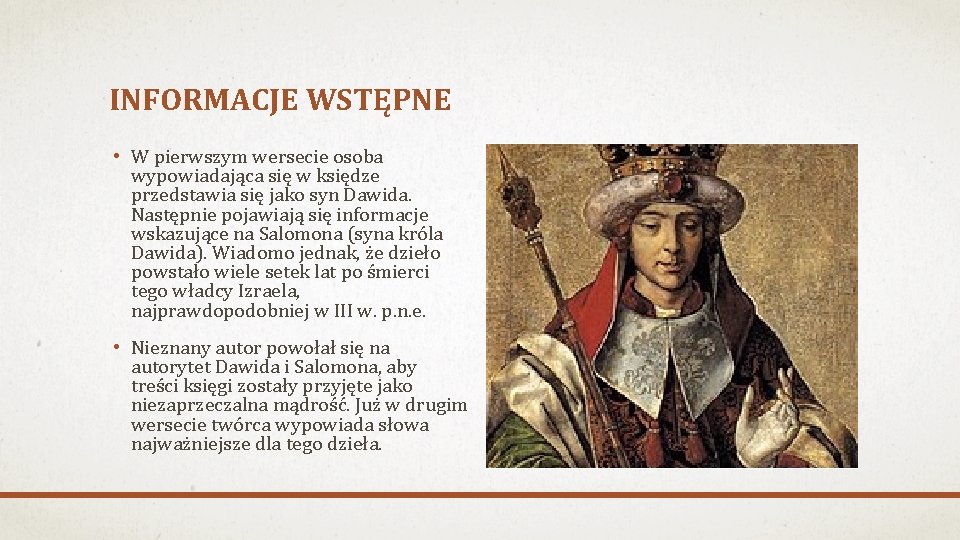 INFORMACJE WSTĘPNE

• W pierwszym wersecie osoba wypowiadająca się w księdze przedstawia się jako syn Dawida. Następnie pojawiają się informacje wskazujące na Salomona (syna króla Dawida). Wiadomo jednak, że dzieło powstało wiele setek lat po śmierci tego władcy Izraela, najprawdopodobniej w III w. p.n.e.

• Nieznany autor powołał się na autorytet Dawida i Salomona, aby treści księgi zostały przyjęte jako niezaprzeczalna mądrość. Już w drugim wersecie twórca wypowiada słowa najważniejsze dla tego dzieła.